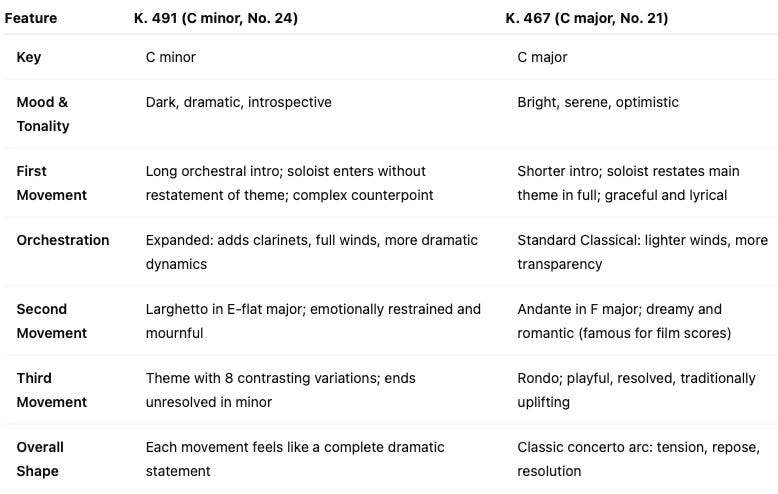 | Feature | K. 491 (C minor, No. 24) | K. 467 (C major, No. 21) |
|---|---|---|
| Key | C minor | C major |
| Mood & Tonality | Dark, dramatic, introspective | Bright, serene, optimistic |
| First Movement | Long orchestral intro; soloist enters without restatement of theme; complex counterpoint | Shorter intro; soloist restates main theme in full; graceful and lyrical |
| Orchestration | Expanded: adds clarinets, full winds, more dramatic dynamics | Standard Classical: lighter winds, more transparency |
| Second Movement | Larghetto in E-flat major; emotionally restrained and mournful | Andante in F major; dreamy and romantic (famous for film scores) |
| Third Movement | Theme with 8 contrasting variations; ends unresolved in minor | Rondo; playful, resolved, traditionally uplifting |
| Overall Shape | Each movement feels like a complete dramatic statement | Classic concerto arc: tension, repose, resolution |